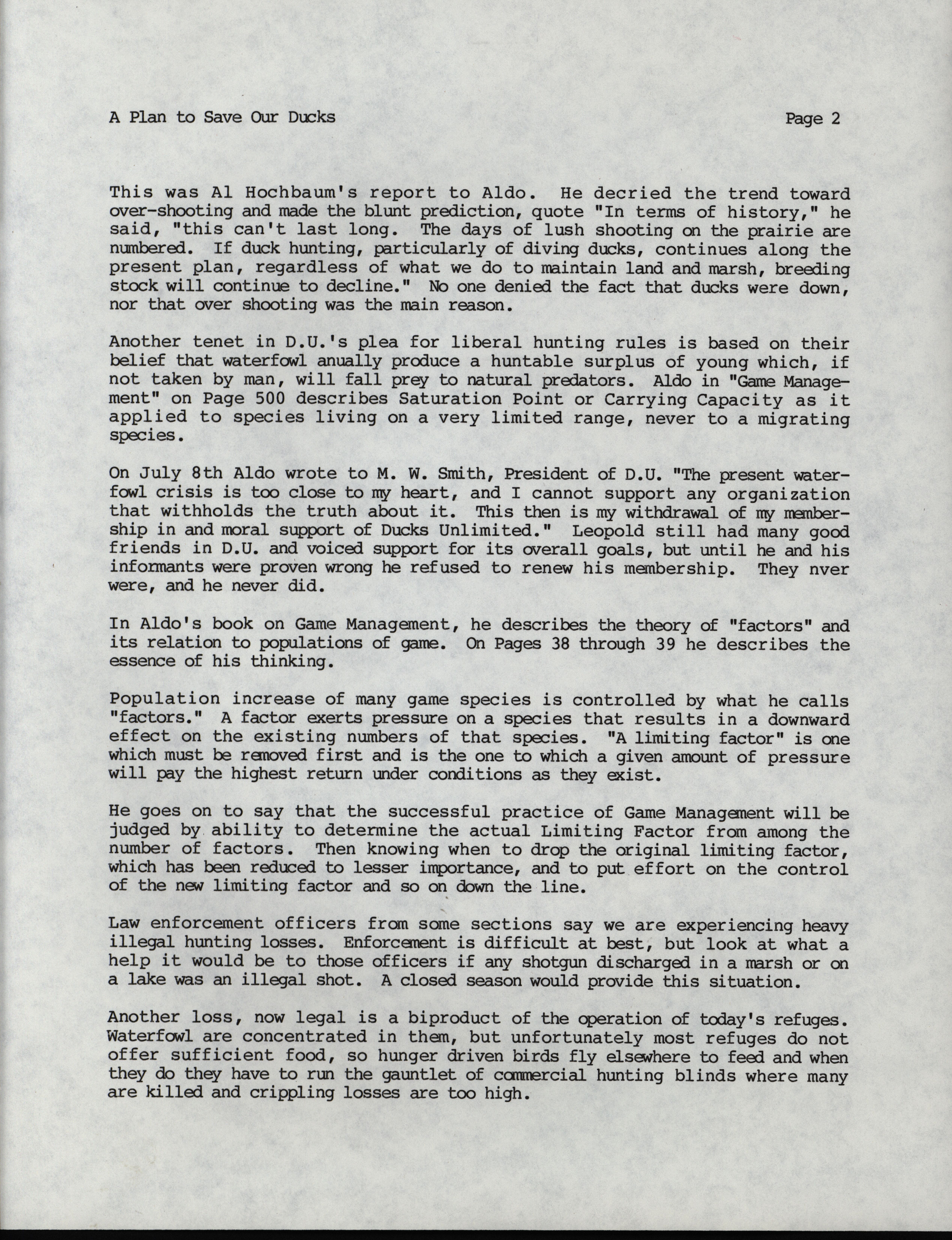 A Plan to Save Our Ducks Page 2

This was Al Hochbaum's report to Aldo. He decried the trend toward over-shooting and made the blunt prediction, quote "In terms of history," he said, "this can't last long. The days of lush shooting on the prairie are numbered. If duck hunting, particularly of diving ducks, continues along the present plan, regardless of what we do to maintain land and marsh, breeding stock will continue to decline." No one denied the fact that ducks were down, nor that over shooting was the main reason.

Another tenet in D.U.'s plea for liberal hunting rules is based on their belief that waterfowl anually produce a huntable surplus of young which, if not taken by man, will fall prey to natural predators. Aldo in "Game Management" on Page 500 describes Saturation Point or Carrying Capacity as it applied to species living on a very limited range, never to a migrating species.

On July 8th Aldo wrote to M. W. Smith, President of D.U. "The present waterfowl crisis is too close to my heart, and I cannot support any organization that withholds the truth about it. This then is my withdrawal of my membership in and moral support of Ducks Unlimited." Leopold still had many good friends in D.U. and voiced support for its overall goals, but until he and his informants were proven wrong he refused to renew his membership. They nver were, and he never did.

In Aldo's book on Game Management, he describes the theory of "factors" and its relation to populations of game. On Pages 38 through 39 he describes the essence of his thinking.

Population increase of many game species is controlled by what he calls "factors." A factor exerts pressure on a species that results in a downward effect on the existing numbers of that species. "A limiting factor" is one which must be removed first and is the one to which a given amount of pressure will pay the highest return under conditions as they exist.

He goes on to say that the successful practice of Game Management will be judged by ability to determine the actual Limiting Factor from among the number of factors. Then knowing when to drop the original limiting factor, which has been reduced to lesser importance, and to put effort on the control of the new limiting factor and so on down the line.

Law enforcement officers from some sections say we are experiencing heavy illegal hunting losses. Enforcement is difficult at best, but look at what a help it would be to those officers if any shotgun discharged in a marsh or on a lake was an illegal shot. A closed season would provide this situation.

Another loss, now legal is a biproduct of the operation of today's refuges. Waterfowl are concentrated in them, but unfortunately most refuges do not offer sufficient food, so hunger driven birds fly elsewhere to feed and when they do they have to run the gauntlet of commercial hunting blinds where many are killed and crippling losses are too high.